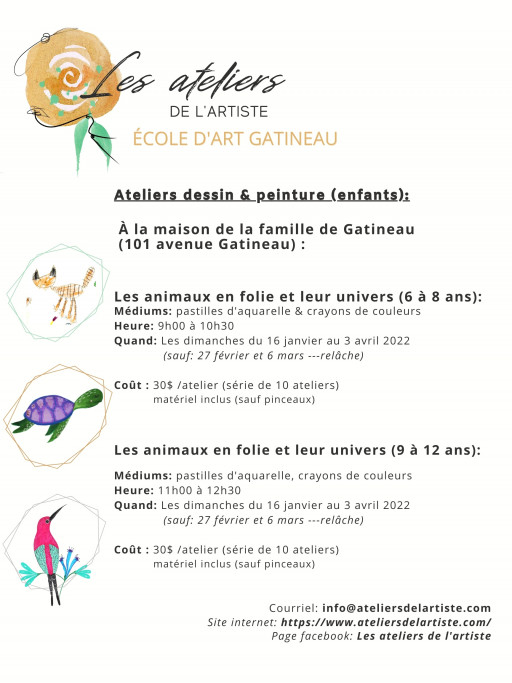 Les ateliers
DE L'ARTISTE
ÉCOLE D'ART GATINEAU

Ateliers dessin & peinture (enfants):

À la maison de la famille de Gatineau (101 avenue Gatineau) :

Les animaux en folie et leur univers (6 à 8 ans):
Médiums: pastilles d'aquarelle & crayons de couleurs
Heure: 9h00 à 10h30
Quand: Les dimanches du 16 janvier au 3 avril 2022
(sauf: 27 février et 6 mars ---relâche)

Coût : 30$ /atelier (série de 10 ateliers)
matériel inclus (sauf pinceaux)

Les animaux en folie et leur univers (9 à 12 ans):

Médiums: pastilles d'aquarelle, crayons de couleurs
Heure: 11h00 à 12h30
Quand: Les dimanches du 16 janvier au 3 avril 2022
(sauf: 27 février et 6 mars ---relâche)

Coût : 30$ /atelier (série de 10 ateliers)
matériel inclus (sauf pinceaux)

Courriel: info@ateliersdelartiste.com
Site internet: https://www.ateliersdelartiste.com/
Page facebook: Les ateliers de l'artiste